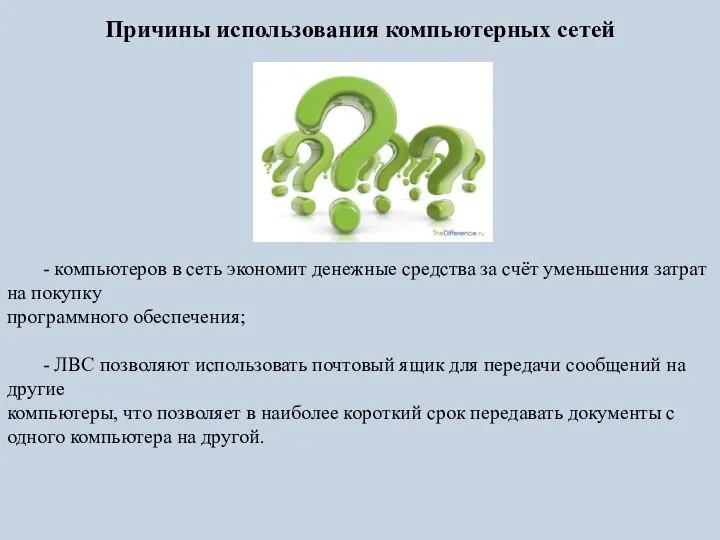 Причины использования компьютерных сетей

TheDifference.ru

- компьютеров в сеть экономит денежные средства за счёт уменьшения затрат на покупку
программного обеспечения;

- ЛВС позволяют использовать почтовый ящик для передачи сообщений на другие
компьютеры, что позволяет в наиболее короткий срок передавать документы с одного компьютера на другой.